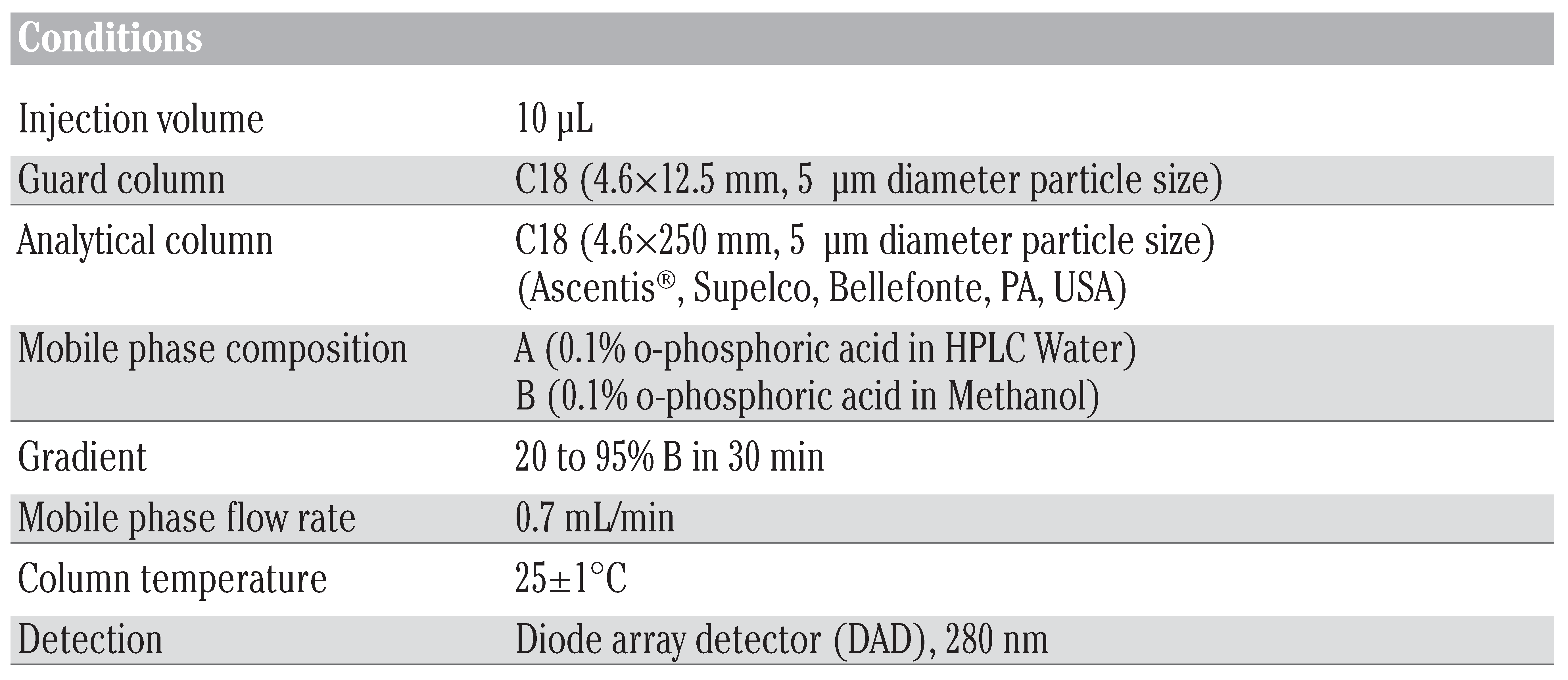 | Conditions | |
|---|---|
| Injection volume | 10 µL |
| Guard column | C18 (4.6×12.5 mm, 5 µm diameter particle size) |
| Analytical column | C18 (4.6×250 mm, 5 µm diameter particle size) (Ascentis®, Supelco, Bellefonte, PA, USA) |
| Mobile phase composition | A (0.1% o-phosphoric acid in HPLC Water) B (0.1% o-phosphoric acid in Methanol) |
| Gradient | 20 to 95% B in 30 min |
| Mobile phase flow rate | 0.7 mL/min |
| Column temperature | 25±1°C |
| Detection | Diode array detector (DAD), 280 nm |